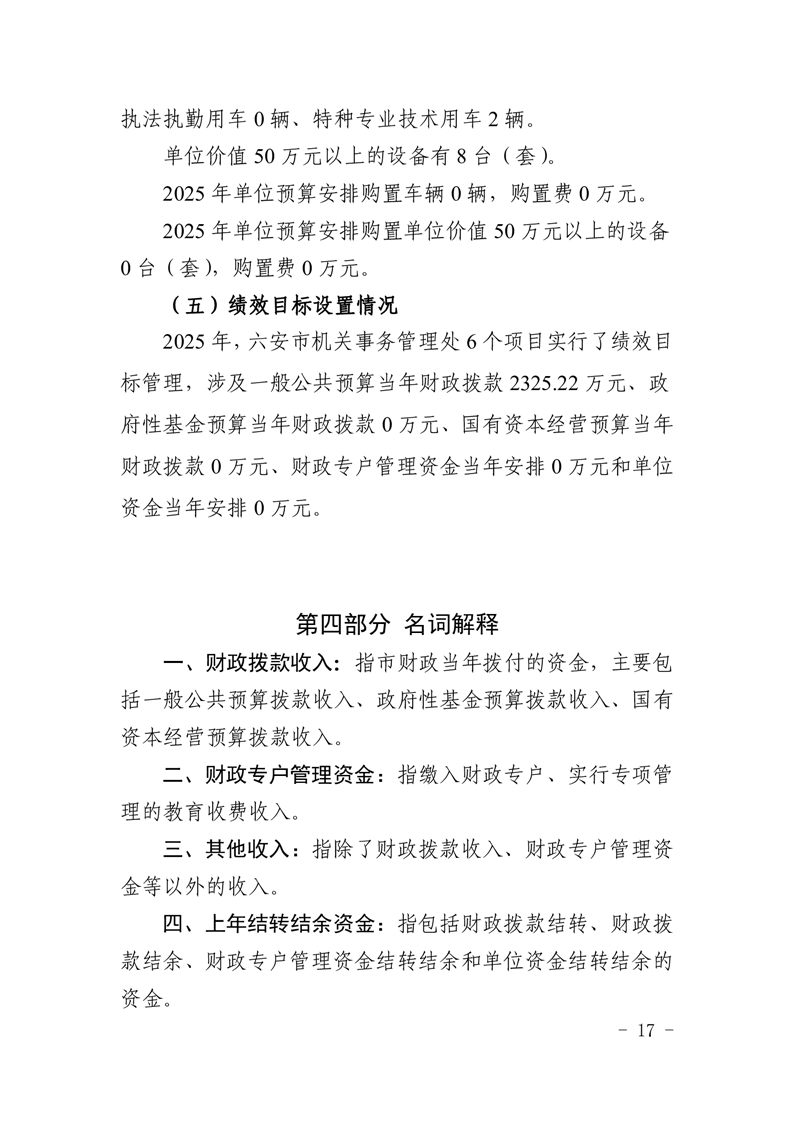 执法执勤用车 0 辆、特种专业技术用车 2 辆。

单位价值 50 万元以上的设备有 8 台（套）。

2025 年单位预算安排购置车辆 0 辆，购置费 0 万元。

2025 年单位预算安排购置单位价值 50 万元以上的设备 0 台（套），购置费 0 万元。

（五）绩效目标设置情况

2025 年，六安市机关事务管理处 6 个项目实行了绩效目标管理，涉及一般公共预算当年财政拨款 2325.22 万元、政府性基金预算当年财政拨款 0 万元、国有资本经营预算当年财政拨款 0 万元、财政专户管理资金当年安排 0 万元和单位资金当年安排 0 万元。

第四部分 名词解释

一、财政拨款收入：指市财政当年拨付的资金，主要包括一般公共预算拨款收入、政府性基金预算拨款收入、国有资本经营预算拨款收入。

二、财政专户管理资金：指缴入财政专户、实行专项管理的教育收费收入。

三、其他收入：指除了财政拨款收入、财政专户管理资金等以外的收入。

四、上年结转结余资金：指包括财政拨款结转、财政拨款结余、财政专户管理资金结转结余和单位资金结转结余的资金。

- 17 -